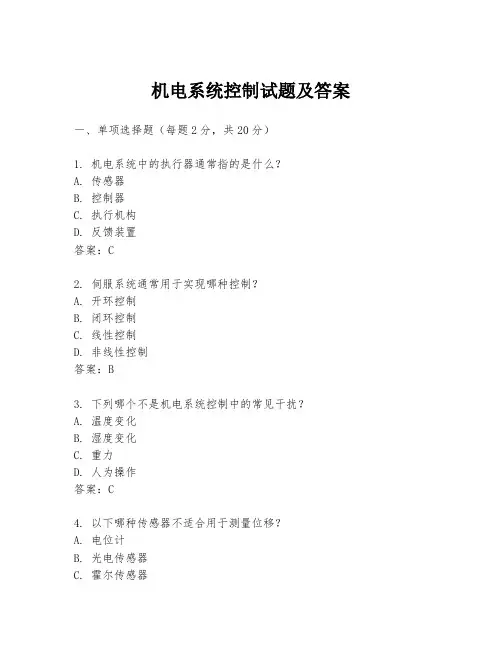 机电系统控制试题及答案

一、单项选择题（每题2分，共20分）

1. 机电系统中的执行器通常指的是什么？
A. 传感器
B. 控制器
C. 执行机构
D. 反馈装置
答案：C

2. 伺服系统通常用于实现哪种控制？
A. 开环控制
B. 闭环控制
C. 线性控制
D. 非线性控制
答案：B

3. 下列哪个不是机电系统控制中的常见干扰？
A. 温度变化
B. 湿度变化
C. 重力
D. 人为操作
答案：C

4. 以下哪种传感器不适合用于测量位移？
A. 电位计
B. 光电传感器
C. 霍尔传感器